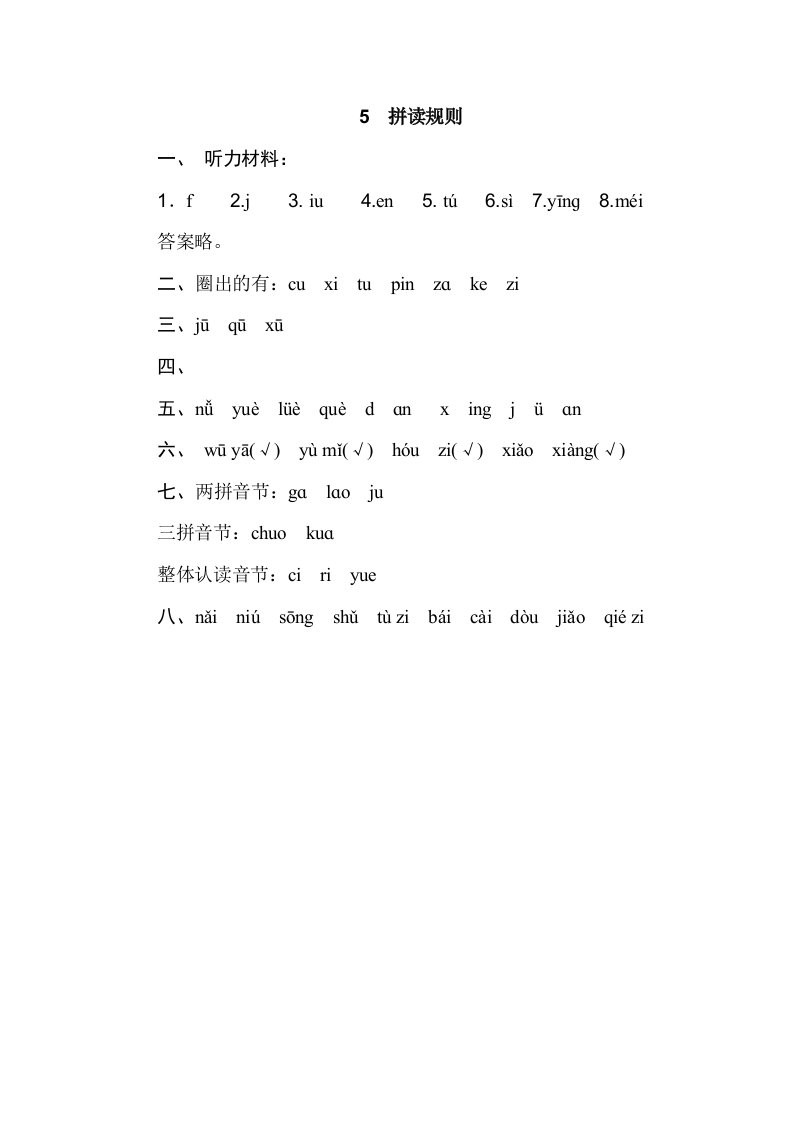 5 拼读规则

一、 听力材料：

1．f 2.j 3. iu 4.en 5. tú 6.sì 7.yīng 8.méi

答案略。

二、圈出的有：cu xi tu pin zɑ ke zi

三、jū qū xū

四、

五、nǚ yuè lüè què d ɑn x ing j ü ɑn

六、 wū yā( √ ) yù mǐ( √ ) hóu zi( √ ) xiǎo xiàng( √ )

七、两拼音节：gɑ lɑo ju

三拼音节：chuo kuɑ

整体认读音节：ci ri yue

八、nǎi niú sōng shǔ tù zi bái cài dòu jiǎo qié zi